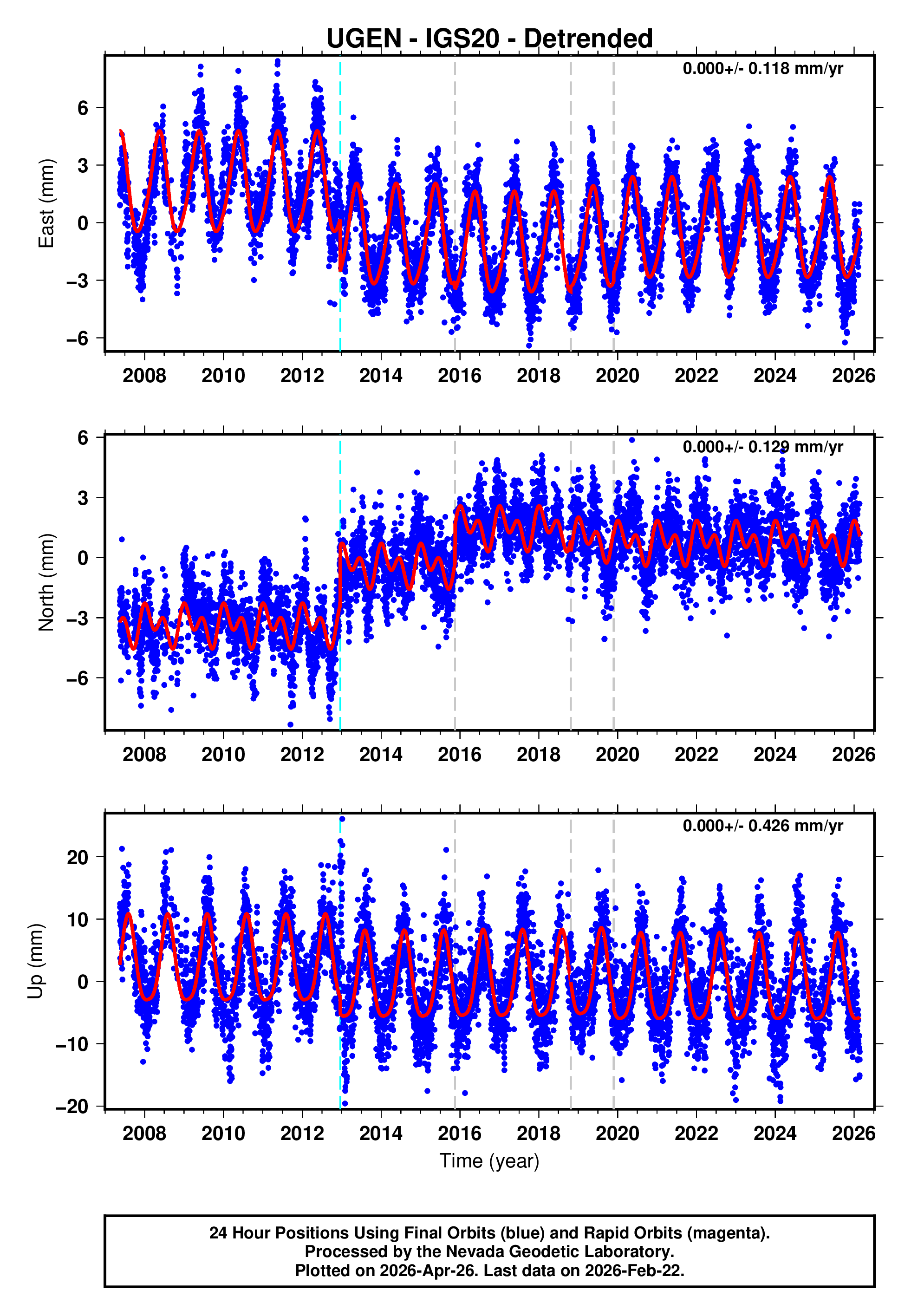 UGEN - IGS20 - Detrended

0.000+/- 0.118 mm/yr

East (mm)

6
3
0
−3
−6

2008 2010 2012 2014 2016 2018 2020 2022 2024 2026

0.000+/- 0.129 mm/yr

North (mm)

6
3
0
−3
−6

2008 2010 2012 2014 2016 2018 2020 2022 2024 2026

0.000+/- 0.426 mm/yr

Up (mm)

20
10
0
−10
−20

2008 2010 2012 2014 2016 2018 2020 2022 2024 2026

Time (year)

24 Hour Positions Using Final Orbits (blue) and Rapid Orbits (magenta).
Processed by the Nevada Geodetic Laboratory.
Plotted on 2026-Apr-26. Last data on 2026-Feb-22.